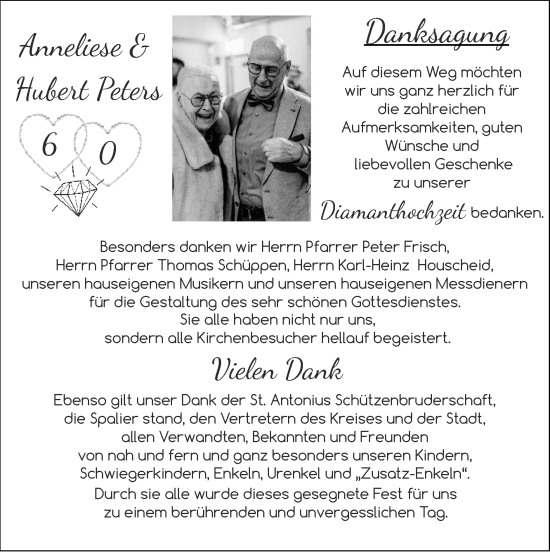 Anneliese &
Hubert Peters

6 0

Danksagung

Auf diesem Weg möchten wir uns ganz herzlich für die zahlreichen Aufmerksamkeiten, guten Wünsche und liebevollen Geschenke zu unserer Diamanthochzeit bedanken.

Besonders danken wir Herrn Pfarrer Peter Frisch, Herrn Pfarrer Thomas Schüppen, Herrn Karl-Heinz Houscheid, unseren hauseigenen Musikern und unseren hauseigenen Messdienern für die Gestaltung des sehr schönen Gottesdienstes. Sie alle haben nicht nur uns, sondern alle Kirchenbesucher hellauf begeistert.

Vielen Dank

Ebenso gilt unser Dank der St. Antonius Schützenbruderschaft, die Spalier stand, den Vertretern des Kreises und der Stadt, allen Verwandten, Bekannten und Freunden von nah und fern und ganz besonders unseren Kindern, Schwiegerkindern, Enkeln, Urenkel und „Zusatz-Enkeln“.
Durch sie alle wurde dieses gesegnete Fest für uns zu einem berührenden und unvergesslichen Tag.